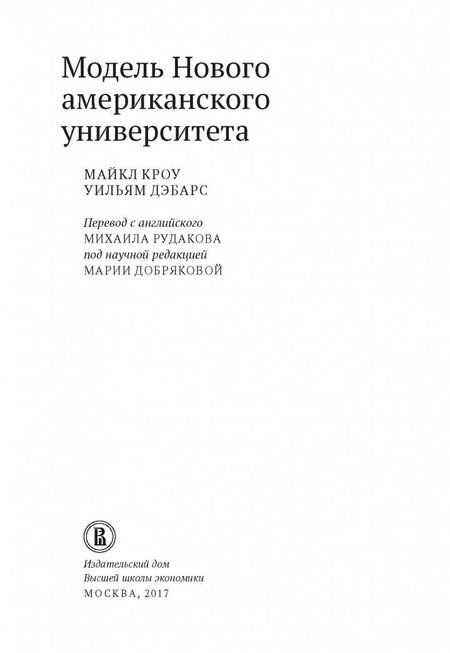 Модель Нового американского университета

МАЙКЛ КРОУ
УИЛЬЯМ ДЭБАРС

Перевод с английского
МИХАИЛА РУДАКОВА
под научной редакцией
МАРИИ ДОБРЯКОВОЙ

Издательский дом
Высшей школы экономики
МОСКВА, 2017